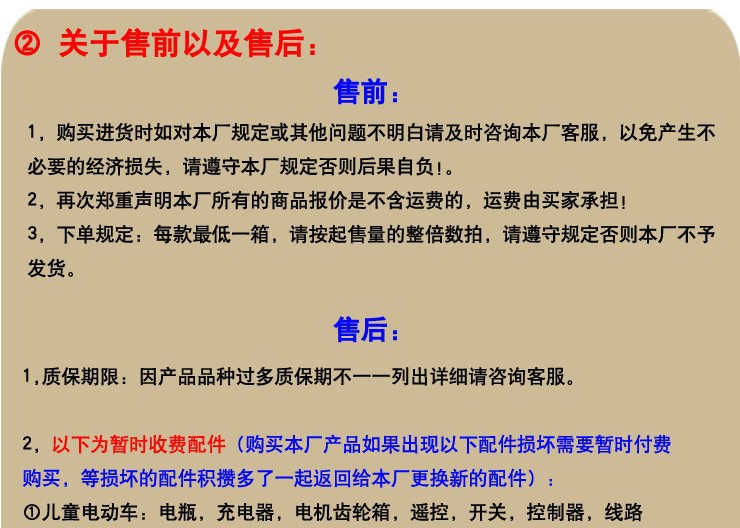 ② 关于售前以及售后：

售前：

1，购买进货时如对本厂规定或其他问题不明白请及时咨询本厂客服，以免产生不必要的经济损失，请遵守本厂规定否则后果自负!。

2，再次郑重声明本厂所有的商品报价是不含运费的，运费由买家承担!

3，下单规定：每款最低一箱，请按起售量的整倍数拍，请遵守规定否则本厂不予发货。

售后：

1,质保期限：因产品品种过多质保期不一一列出详细请咨询客服。

2，以下为暂时收费配件（购买本厂产品如果出现以下配件损坏需要暂时付费购买，等损坏的配件积攒多了一起返回给本厂更换新的配件）：

①儿童电动车：电瓶，充电器，电机齿轮箱，遥控，开关，控制器，线路